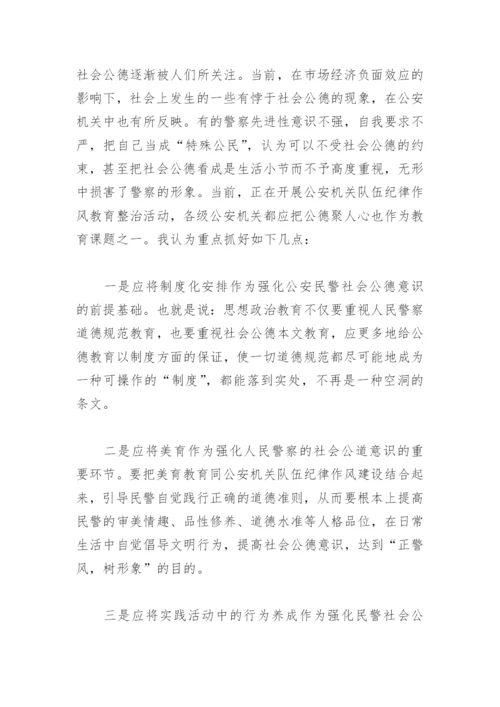 社会公德逐渐被人们所关注。当前，在市场经济负面效应的影响下，社会上发生的一些有悖于社会公德的现象，在公安机关中也有所反映。有的警察先进性意识不强，自我要求不严，把自己当成“特殊公民”，认为可以不受社会公德的约束，甚至把社会公德看成是生活小节而不予高度重视，无形中损害了警察的形象。当前，正在开展公安机关队伍纪律作风教育整治活动，各级公安机关都应把公德聚人心也作为教育课题之一。我认为重点抓好如下几点：

一是应将制度化安排作为强化公安民警社会公德意识的前提基础。也就是说：思想政治教育不仅要重视人民警察道德规范教育，也要重视社会公德本文教育，应更多地给公德教育以制度方面的保证，使一切道德规范都尽可能地成为一种可操作的“制度”，都能落到实处，不再是一种空洞的条文。

二是应将美育作为强化人民警察的社会公道意识的重要环节。要把美育教育同公安机关队伍纪律作风建设结合起来，引导民警自觉践行正确的道德准则，从而要根本上提高民警的审美情趣、品性修养、道德水准等人格品位，在日常生活中自觉倡导文明行为，提高社会公德意识，达到“正警风，树形象”的目的。

三是应将实践活动中的行为养成作为强化民警社会公